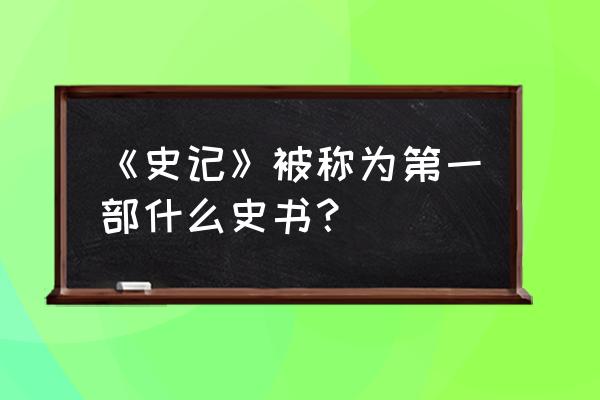 《史记》被称为第一部什么史书?